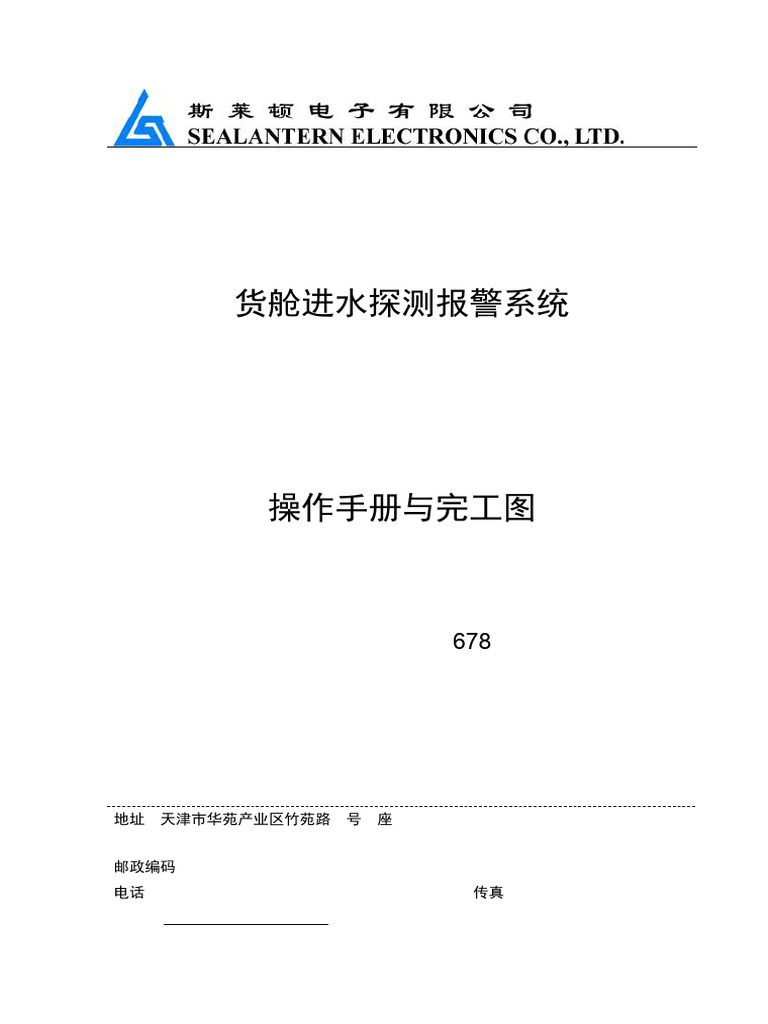 斯莱顿电子有限公司
SEALANTERN ELECTRONICS CO., LTD.

货舱进水探测报警系统

操作手册与完工图

678

地址 天津市华苑产业区竹苑路 号 座

邮政编码
电话 传真